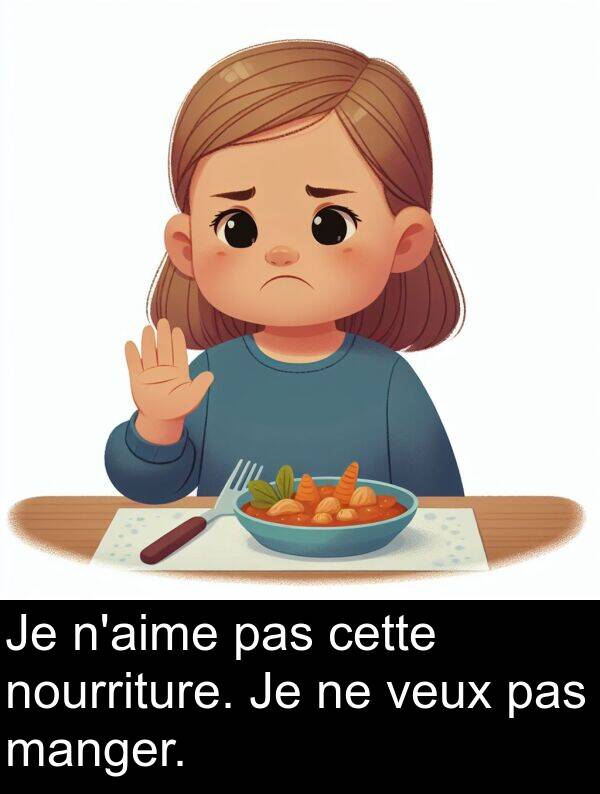 Je n'aime pas cette nourriture. Je ne veux pas manger.